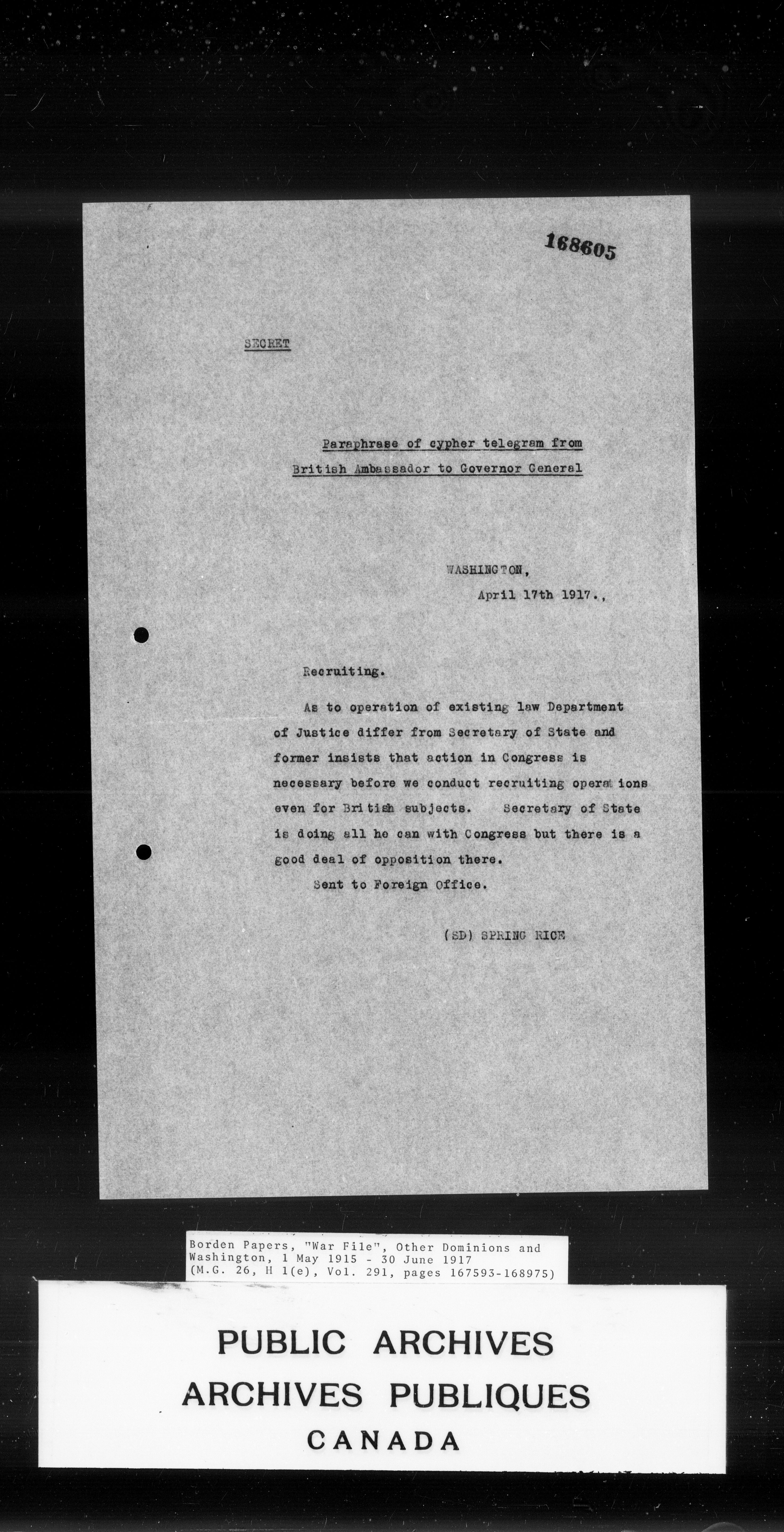 168605

SECRET

Paraphrase of cypher telegram from British Ambassador to Governor General

WASHINGTON,
April 17th 1917.,

Recruiting.

As to operation of existing law Department of Justice differ from Secretary of State and former insists that action in Congress is necessary before we conduct recruiting operations even for British subjects. Secretary of State is doing all he can with Congress but there is a good deal of opposition there.

Sent to Foreign Office.

(SD) SPRING RICE

Borden Papers, "War File", Other Dominions and Washington, 1 May 1915 - 30 June 1917
(M.G. 26, H 1(e), Vol. 291, pages 167593-168975)

PUBLIC ARCHIVES
ARCHIVES PUBLIQUES
CANADA